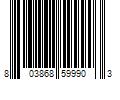 8 03868 59990 3